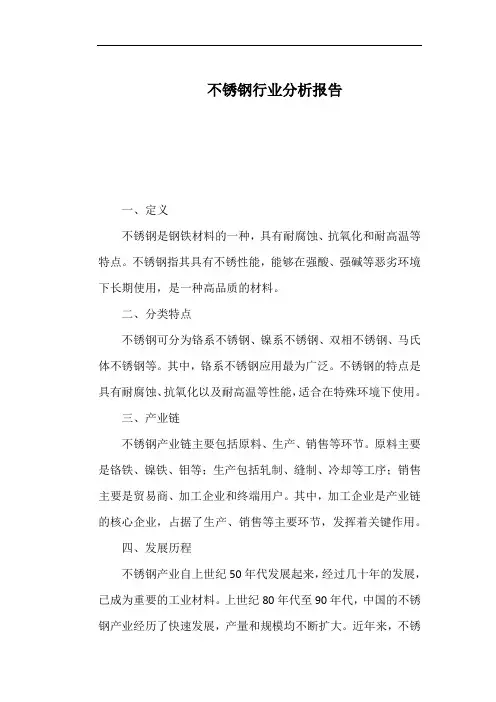 不锈钢行业分析报告

一、定义

不锈钢是钢铁材料的一种，具有耐腐蚀、抗氧化和耐高温等特点。不锈钢指其具有不锈性能，能够在强酸、强碱等恶劣环境下长期使用，是一种高品质的材料。

二、分类特点

不锈钢可分为铬系不锈钢、镍系不锈钢、双相不锈钢、马氏体不锈钢等。其中，铬系不锈钢应用最为广泛。不锈钢的特点是具有耐腐蚀、抗氧化以及耐高温等性能，适合在特殊环境下使用。

三、产业链

不锈钢产业链主要包括原料、生产、销售等环节。原料主要是铬铁、镍铁、钼等；生产包括轧制、缝制、冷却等工序；销售主要是贸易商、加工企业和终端用户。其中，加工企业是产业链的核心企业，占据了生产、销售等主要环节，发挥着关键作用。

四、发展历程

不锈钢产业自上世纪50年代发展起来，经过几十年的发展，已成为重要的工业材料。上世纪80年代至90年代，中国的不锈钢产业经历了快速发展，产量和规模均不断扩大。近年来，不锈